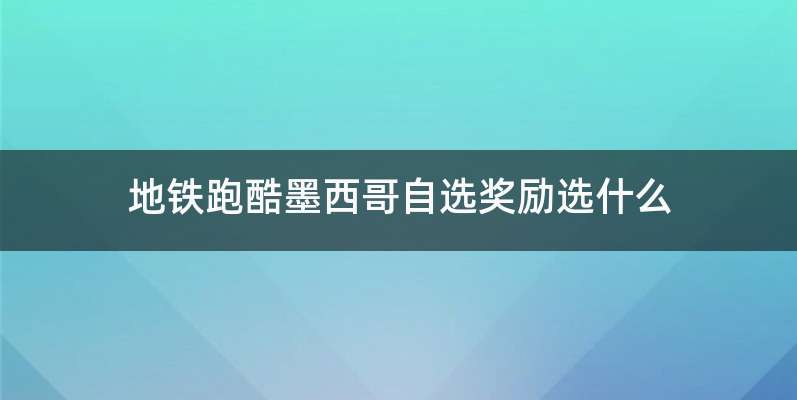 地铁跑酷墨西哥自选奖励选什么